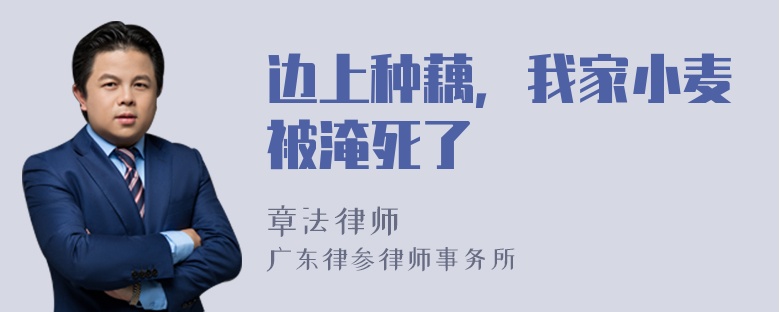 边上种藕，我家小麦被淹死了

章法律师
广东律参律师事务所